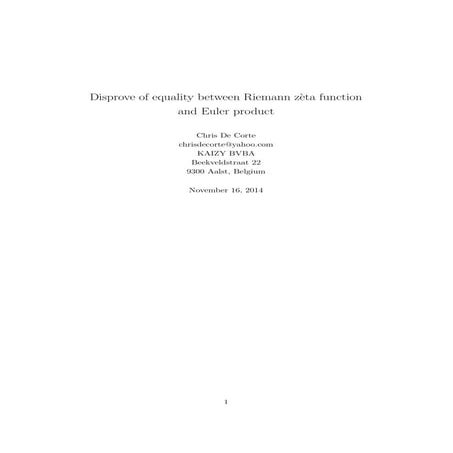 Disprove of equality between Riemann zèta function and Euler product

Chris De Corte
chrisdecorte@yahoo.com
KAIZY BVBA
Beekveldstraat 22
9300 Aalst, Belgium

November 16, 2014

1